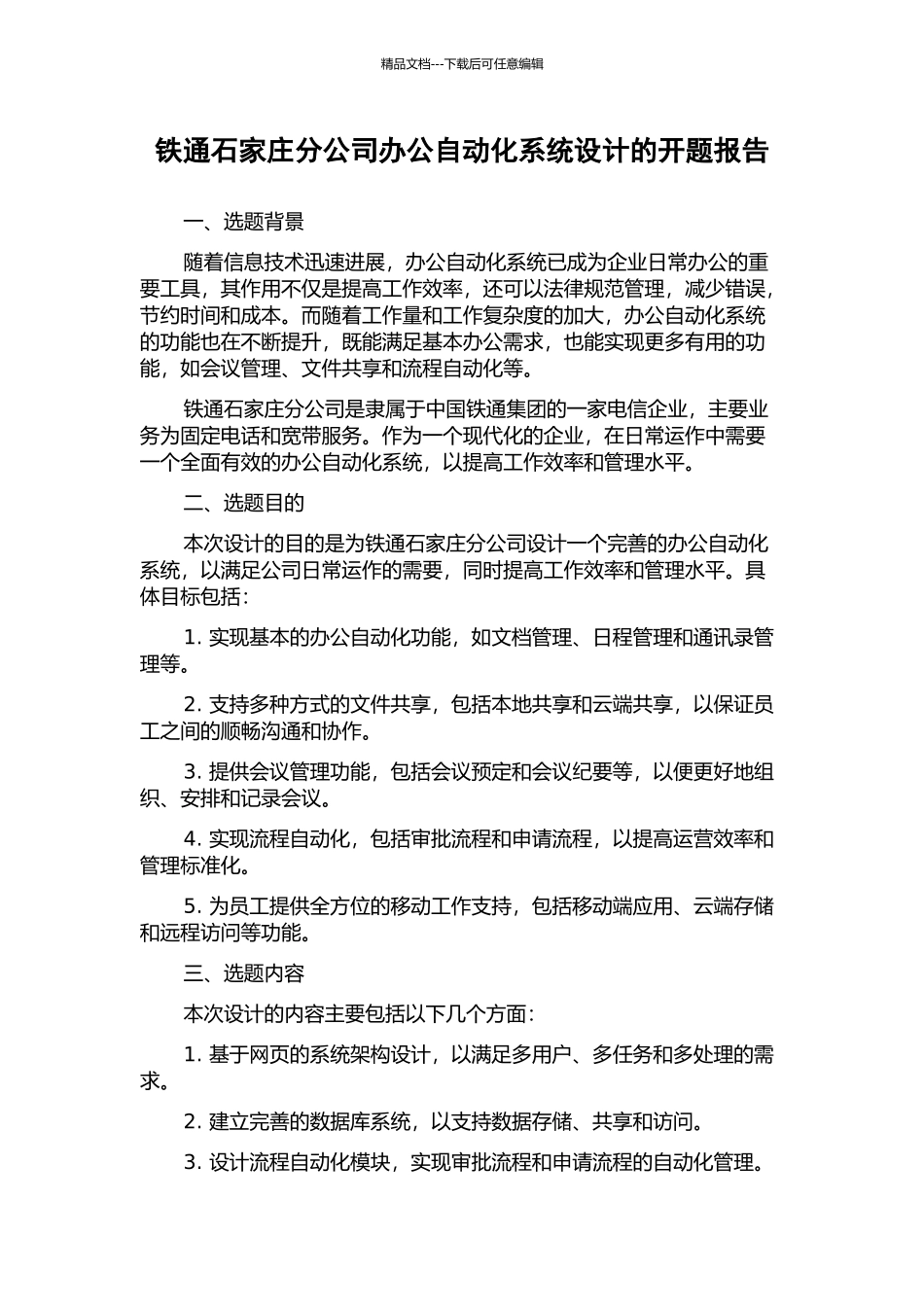 精品文档---下载后可任意编辑

铁通石家庄分公司办公自动化系统设计的开题报告

一、选题背景

随着信息技术迅速进展，办公自动化系统已成为企业日常办公的重要工具，其作用不仅是提高工作效率，还可以法律规范管理，减少错误，节约时间和成本。而随着工作量和工作复杂度的加大，办公自动化系统的功能也在不断提升，既能满足基本办公需求，也能实现更多有用的功能，如会议管理、文件共享和流程自动化等。

铁通石家庄分公司是隶属于中国铁通集团的一家电信企业，主要业务为固定电话和宽带服务。作为一个现代化的企业，在日常运作中需要一个全面有效的办公自动化系统，以提高工作效率和管理水平。

二、选题目的

本次设计的目的是为铁通石家庄分公司设计一个完善的办公自动化系统，以满足公司日常运作的需要，同时提高工作效率和管理水平。具体目标包括：

1. 实现基本的办公自动化功能，如文档管理、日程管理和通讯录管理等。

2. 支持多种方式的文件共享，包括本地共享和云端共享，以保证员工之间的顺畅沟通和协作。

3. 提供会议管理功能，包括会议预定和会议纪要等，以便更好地组织、安排和记录会议。

4. 实现流程自动化，包括审批流程和申请流程，以提高运营效率和管理标准化。

5. 为员工提供全方位的移动工作支持，包括移动端应用、云端存储和远程访问等功能。

三、选题内容

本次设计的内容主要包括以下几个方面：

1. 基于网页的系统架构设计，以满足多用户、多任务和多处理的需求。

2. 建立完善的数据库系统，以支持数据存储、共享和访问。

3. 设计流程自动化模块，实现审批流程和申请流程的自动化管理。